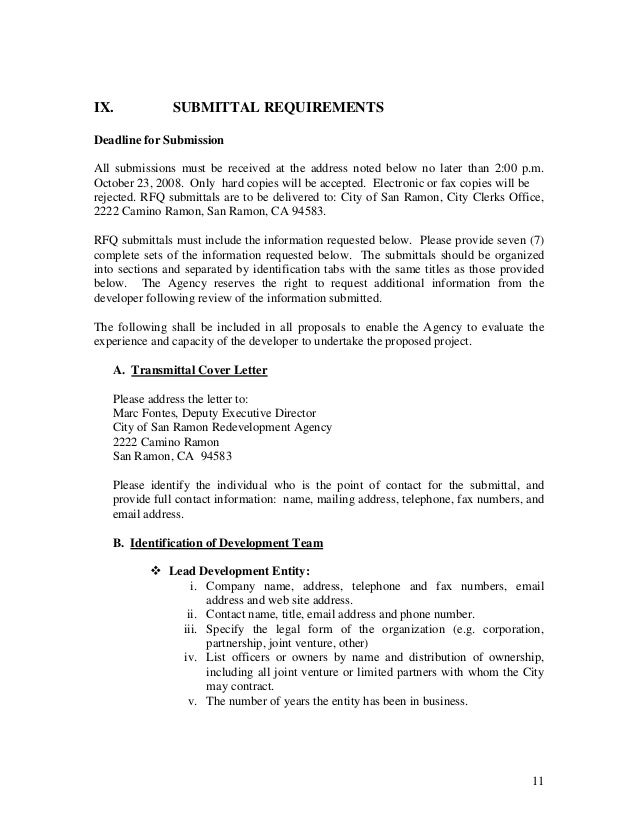 IX. SUBMITTAL REQUIREMENTS

Deadline for Submission

All submissions must be received at the address noted below no later than 2:00 p.m. October 23, 2008. Only hard copies will be accepted. Electronic or fax copies will be rejected. RFQ submittals are to be delivered to: City of San Ramon, City Clerks Office, 2222 Camino Ramon, San Ramon, CA 94583.

RFQ submittals must include the information requested below. Please provide seven (7) complete sets of the information requested below. The submittals should be organized into sections and separated by identification tabs with the same titles as those provided below. The Agency reserves the right to request additional information from the developer following review of the information submitted.

The following shall be included in all proposals to enable the Agency to evaluate the experience and capacity of the developer to undertake the proposed project.

A. Transmittal Cover Letter

Please address the letter to:
Marc Fontes, Deputy Executive Director
City of San Ramon Redevelopment Agency
2222 Camino Ramon
San Ramon, CA 94583

Please identify the individual who is the point of contact for the submittal, and provide full contact information: name, mailing address, telephone, fax numbers, and email address.

B. Identification of Development Team

❖ Lead Development Entity:
i. Company name, address, telephone and fax numbers, email address and web site address.
ii. Contact name, title, email address and phone number.
iii. Specify the legal form of the organization (e.g. corporation, partnership, joint venture, other)
iv. List officers or owners by name and distribution of ownership, including all joint venture or limited partners with whom the City may contract.
v. The number of years the entity has been in business.

11